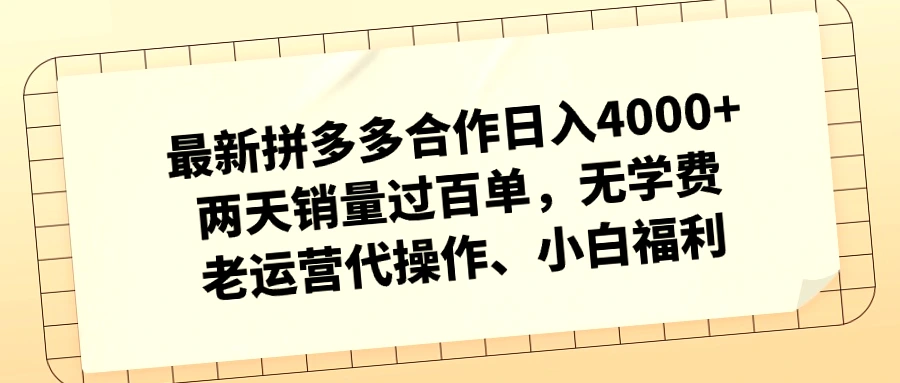 最新拼多多合作日入4000+
两天销量过百单，无学费
老运营代操作、小白福利